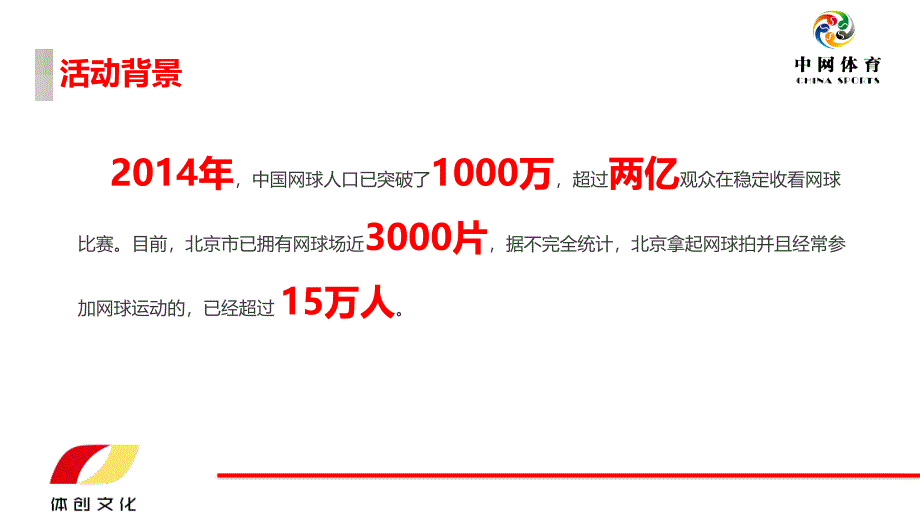 活动背景

中网体育
CHINA SPORTS

2014年，中国网球人口已突破了1000万，超过两亿观众在稳定收看网球比赛。目前，北京市已拥有网球场近3000片，据不完全统计，北京拿起网球拍并且经常参加网球运动的，已经超过 15万人。

体创文化